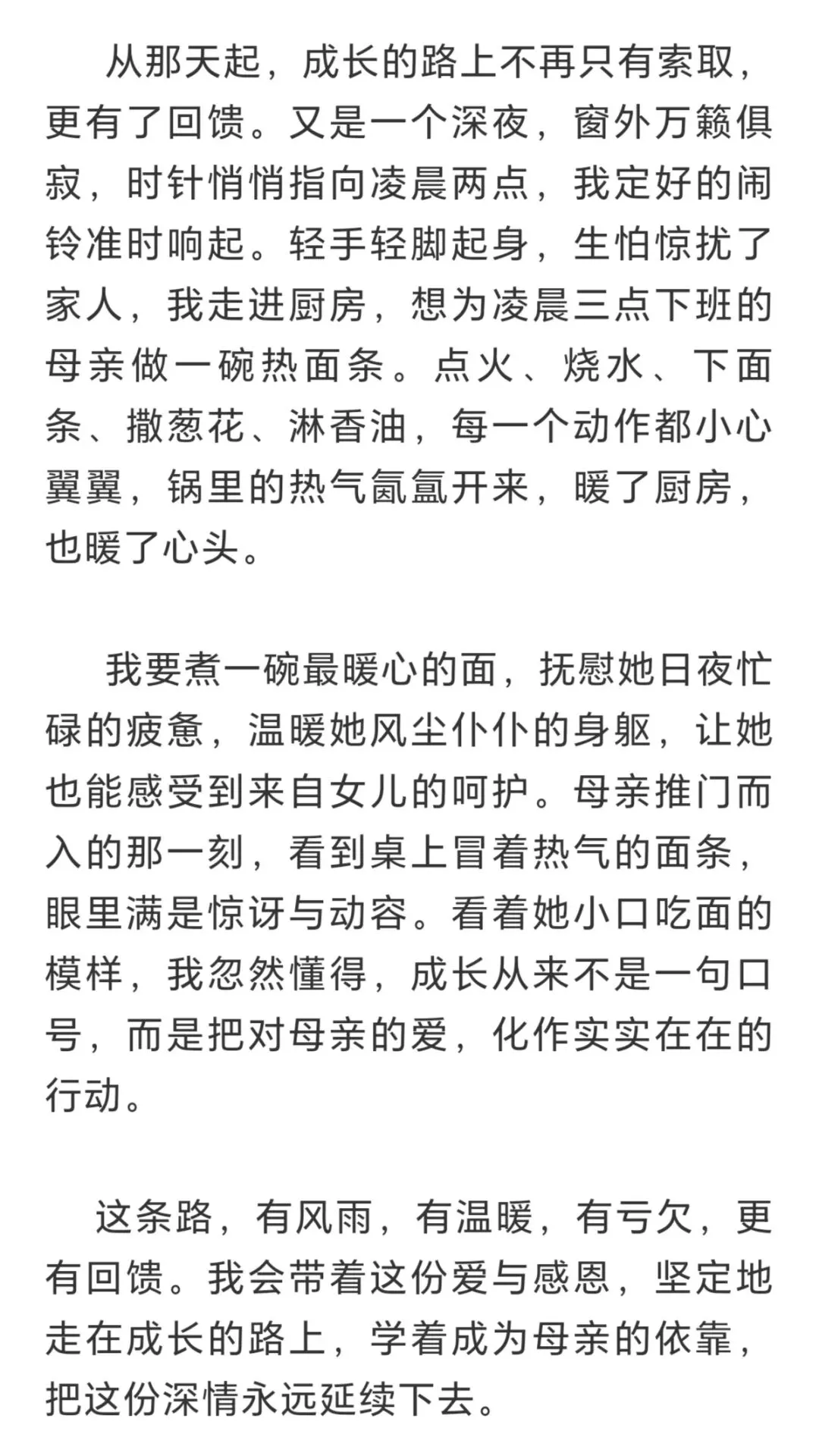 从那天起，成长的路上不再只有索取，更有了回馈。又是一个深夜，窗外万籁俱寂，时针悄悄指向凌晨两点，我定好的闹铃准时响起。轻手轻脚起身，生怕惊扰了家人，我走进厨房，想为凌晨三点下班的母亲做一碗热面条。点火、烧水、下面条、撒葱花、淋香油，每一个动作都小心翼翼，锅里的热气氤氲开来，暖了厨房，也暖了心头。

我要煮一碗最暖心的面，抚慰她日夜忙碌的疲惫，温暖她风尘仆仆的身躯，让她也能感受到来自女儿的呵护。母亲推门而入的那一刻，看到桌上冒着热气的面条，眼里满是惊讶与动容。看着她小口吃面的模样，我忽然懂得，成长从来不是一句口号，而是把对母亲的爱，化作实实在在的行动。

这条路，有风雨，有温暖，有亏欠，更有回馈。我会带着这份爱与感恩，坚定地走在成长的路上，学着成为母亲的依靠，把这份深情永远延续下去。